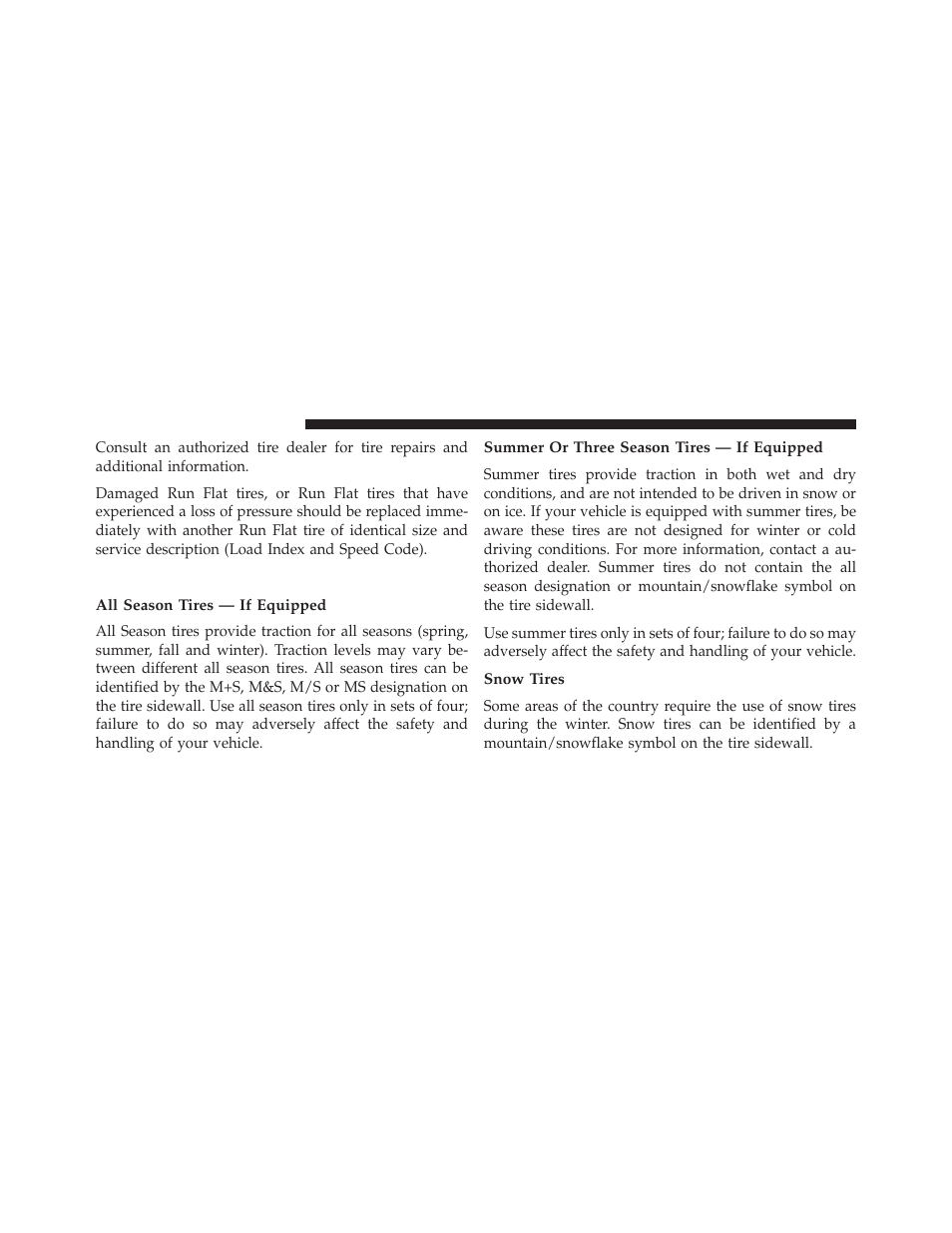 Consult an authorized tire dealer for tire repairs and additional information.

Damaged Run Flat tires, or Run Flat tires that have experienced a loss of pressure should be replaced immediately with another Run Flat tire of identical size and service description (Load Index and Speed Code).

All Season Tires — If Equipped

All Season tires provide traction for all seasons (spring, summer, fall and winter). Traction levels may vary between different all season tires. All season tires can be identified by the M+S, M&S, M/S or MS designation on the tire sidewall. Use all season tires only in sets of four; failure to do so may adversely affect the safety and handling of your vehicle.

Summer Or Three Season Tires — If Equipped

Summer tires provide traction in both wet and dry conditions, and are not intended to be driven in snow or on ice. If your vehicle is equipped with summer tires, be aware these tires are not designed for winter or cold driving conditions. For more information, contact a authorized dealer. Summer tires do not contain the all season designation or mountain/snowflake symbol on the tire sidewall.

Use summer tires only in sets of four; failure to do so may adversely affect the safety and handling of your vehicle.

Snow Tires

Some areas of the country require the use of snow tires during the winter. Snow tires can be identified by a mountain/snowflake symbol on the tire sidewall.